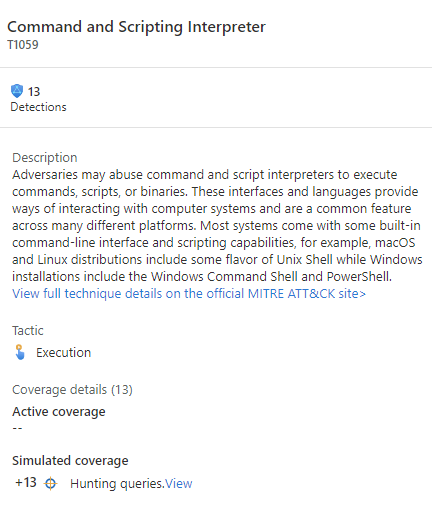 Command and Scripting Interpreter
T1059

13
Detections

Description
Adversaries may abuse command and script interpreters to execute commands, scripts, or binaries. These interfaces and languages provide ways of interacting with computer systems and are a common feature across many different platforms. Most systems come with some built-in command-line interface and scripting capabilities, for example, macOS and Linux distributions include some flavor of Unix Shell while Windows installations include the Windows Command Shell and PowerShell.
View full technique details on the official MITRE ATT&CK site>

Tactic
Execution

Coverage details (13)
Active coverage
--

Simulated coverage
+13 Hunting queries.View